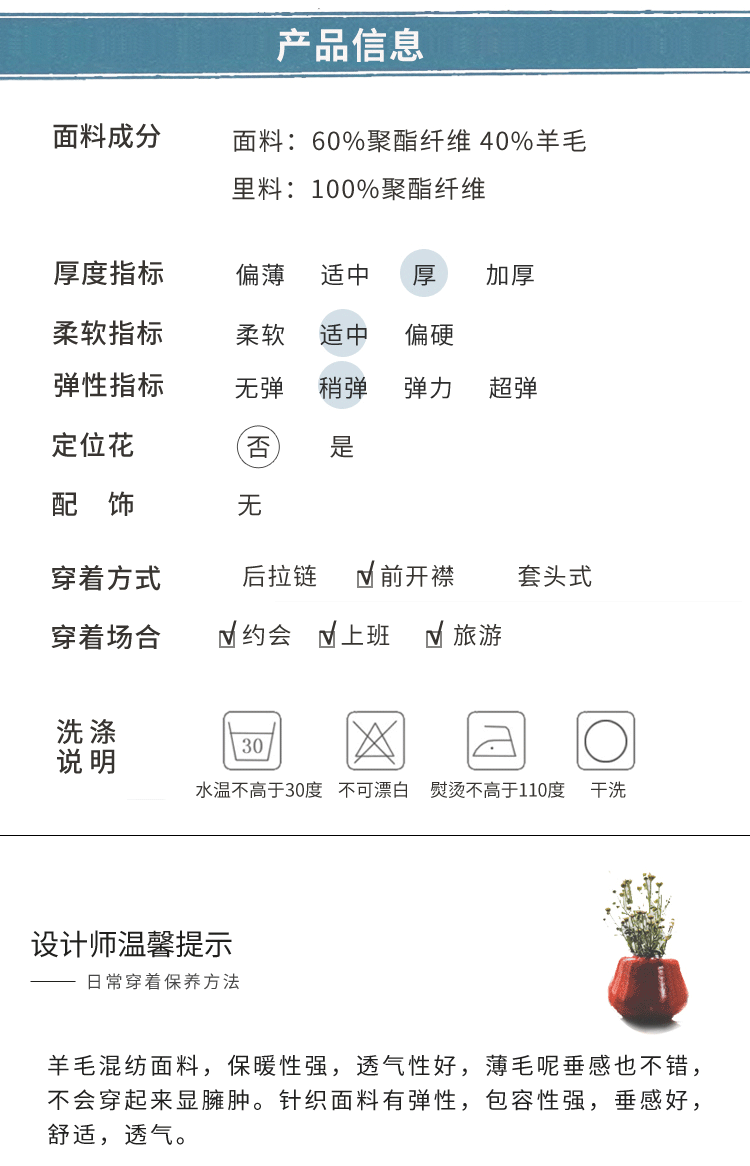 产品信息

面料成分
面料：60%聚酯纤维 40%羊毛
里料：100%聚酯纤维

厚度指标 偏薄 适中 厚 加厚
柔软指标 柔软 适中 偏硬
弹性指标 无弹 稍弹 弹力 超弹
定位花 否 是
配 饰 无

穿着方式 后拉链 ☑前开襟 套头式
穿着场合 ☑约会 ☑上班 ☑旅游

洗涤说明
30
水温不高于30度 不可漂白 熨烫不高于110度 干洗

设计师温馨提示
—— 日常穿着保养方法

羊毛混纺面料，保暖性强，透气性好，薄毛呢垂感也不错，不会穿起来显臃肿。针织面料有弹性，包容性强，垂感好，舒适，透气。